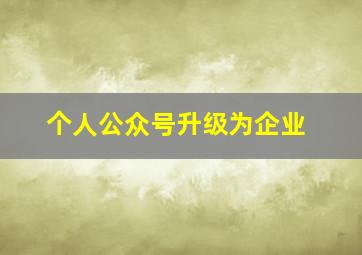 个人公众号升级为企业